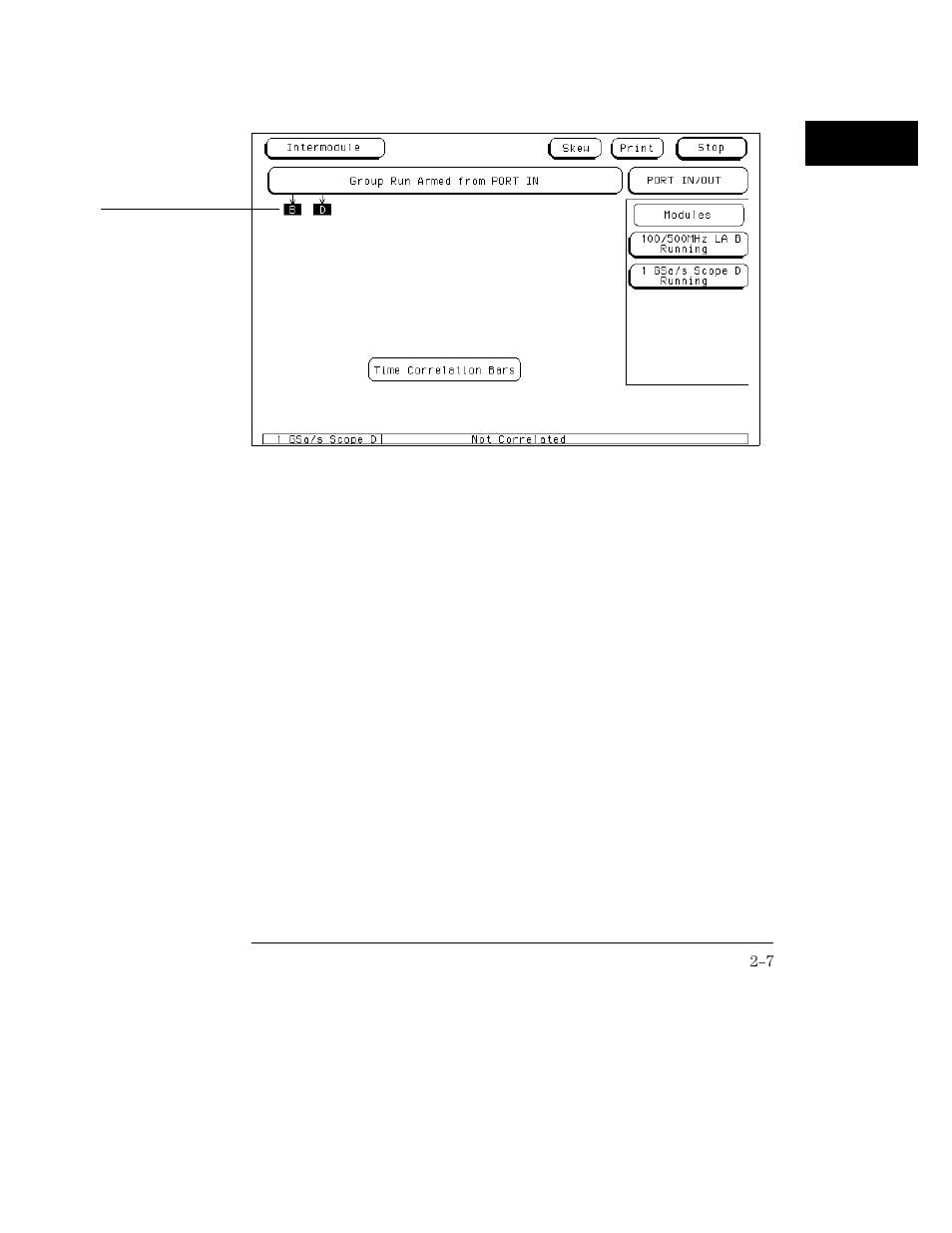 Intermodule

Skew

Print

Stop

Group Run Armed from PORT IN

PORT IN/OUT

B

D

Modules

100/500MHz LA B
Running

1 GSa/s Scope D
Running

Time Correlation Bars

1 GSa/s Scope D

Not Correlated

2–7